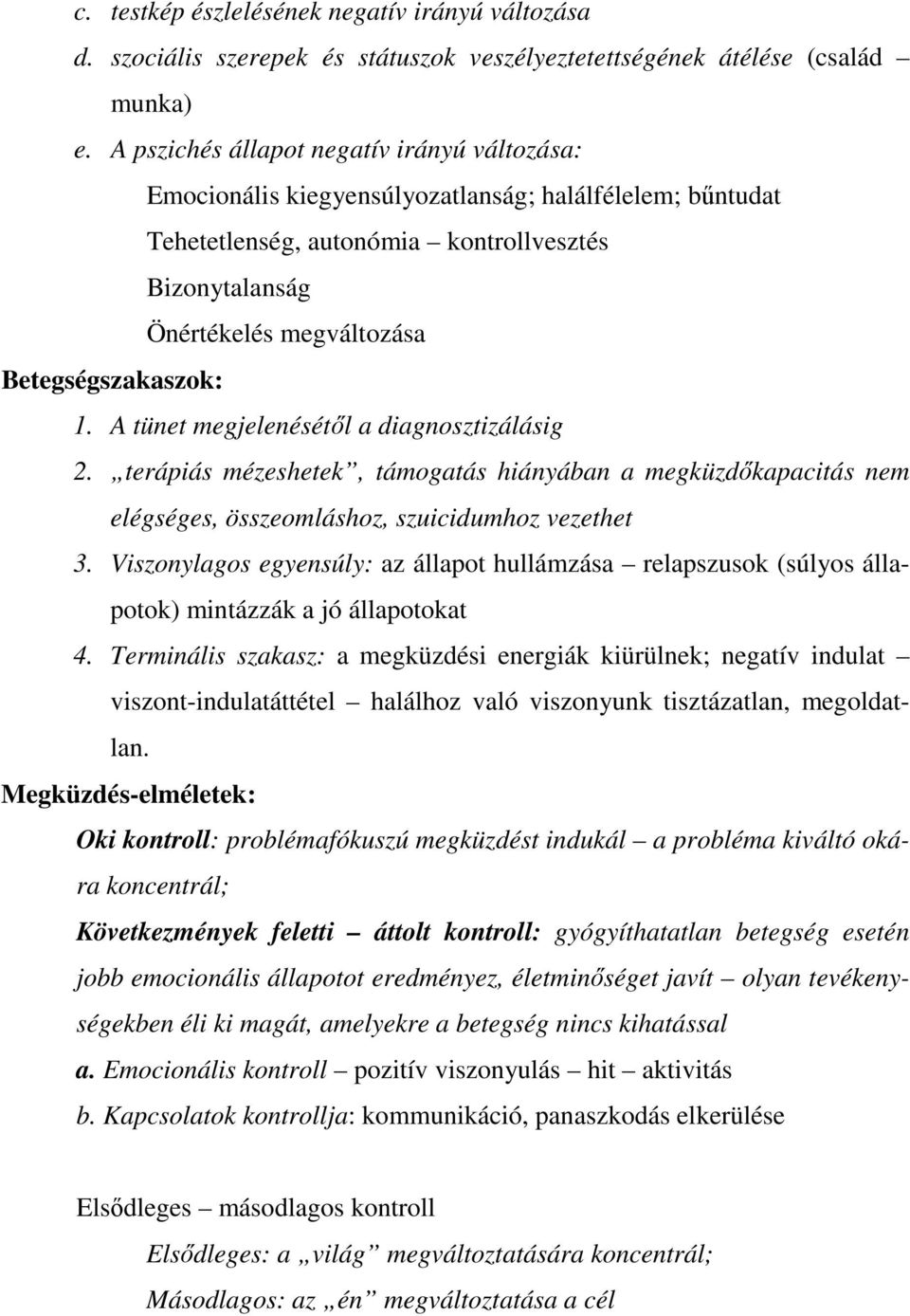 c. testkép észlelésének negatív irányú változása
d. szociális szerepek és státuszok veszélyeztetettségének átélése (család munka)
e. A pszichés állapot negatív irányú változása:

Emocionális kiegyensúlyozatlanság; halálfélelem; bűntudat

Tehetetlenség, autonómia – kontrollvesztés

Bizonytalanság

Önértékelés megváltozása

Betegségszakaszok:
1. A tünet megjelenésétől a diagnosztizálásig
2. „terápiás mézeshetek”, támogatás hiányában a megküzdőkapacitás nem elégséges, összeomláshoz, szuicidumhoz vezethet
3. Viszonylagos egyensúly: az állapot hullámzása – relapszusok (súlyos állapotok) mintázzák a jó állapotokat
4. Terminális szakasz: a megküzdési energiák kiürülnek; negatív indulat – viszont-indulatáttétel – halálhoz való viszonyunk tisztázatlan, megoldatlan.

Megküzdés-elméletek:

Oki kontroll: problémafókuszú megküzdést indukál – a probléma kiváltó okára koncentrál;

Következmények feletti – áttolt kontroll: gyógyíthatatlan betegség esetén jobb emocionális állapotot eredményez, életminőséget javít – olyan tevékenységekben éli ki magát, amelyekre a betegség nincs kihatással

a. Emocionális kontroll – pozitív viszonyulás – hit – aktivitás

b. Kapcsolatok kontrollja: kommunikáció, panaszkodás elkerülése

Elsődleges – másodlagos kontroll

Elsődleges: a „világ” megváltoztatására koncentrál;

Másodlagos: az „én” megváltoztatása a cél